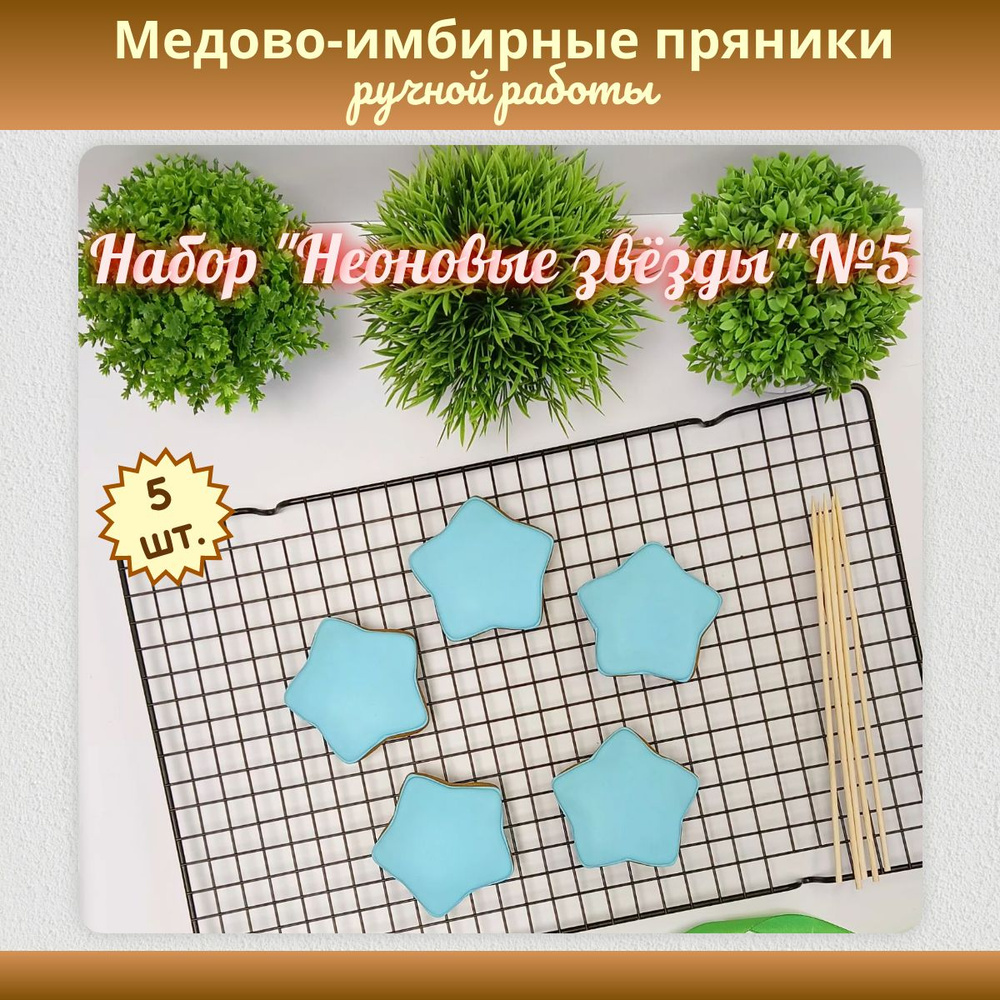 Медово-имбирные пряники
ручной работы

Набор "Неоновые звёзды" №5

5 шт.